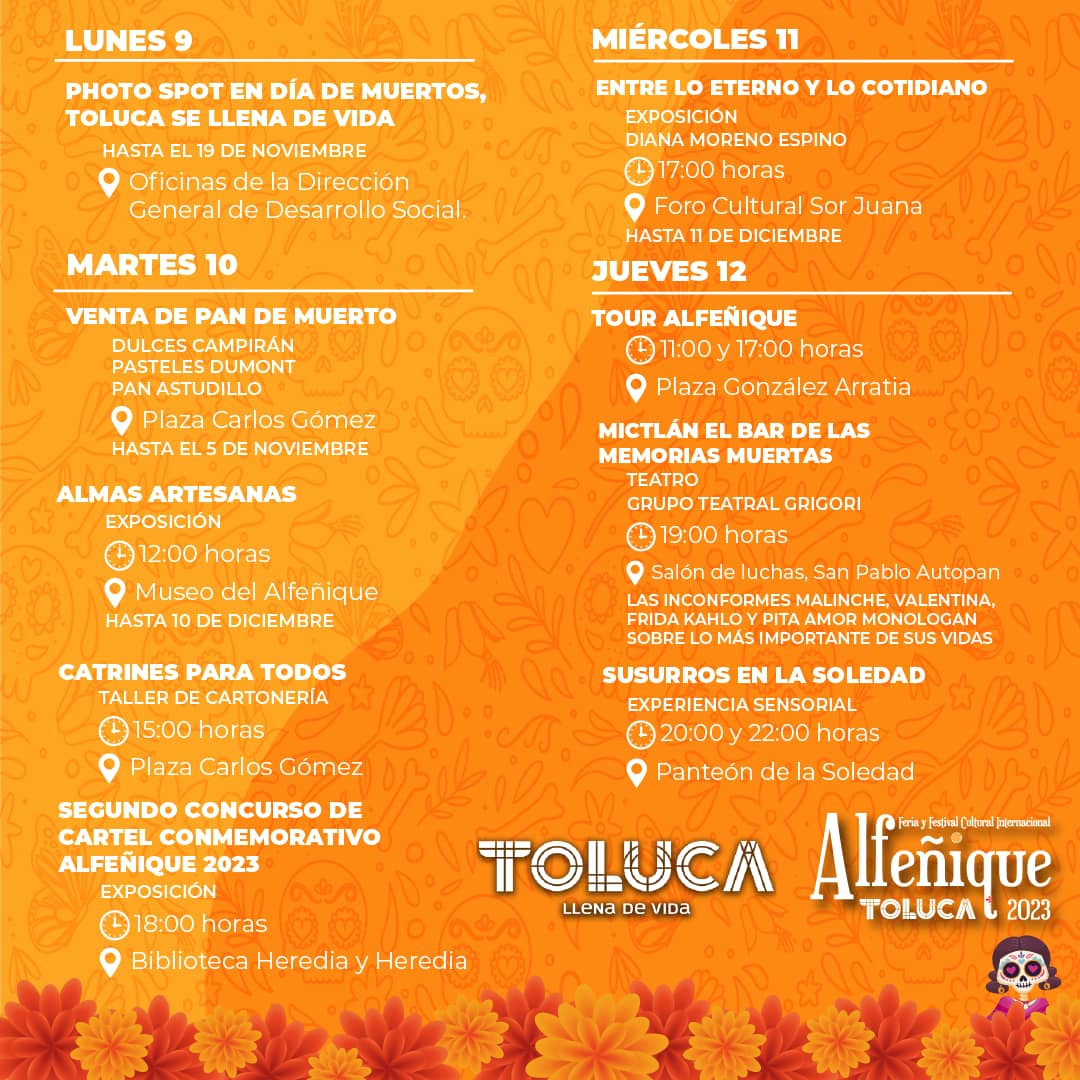 LUNES 9

PHOTO SPOT EN DÍA DE MUERTOS, TOLUCA SE LLENA DE VIDA
HASTA EL 19 DE NOVIEMBRE
Oficinas de la Dirección General de Desarrollo Social.

MARTES 10

VENTA DE PAN DE MUERTO
DULCES CAMPIRÁN
PASTELES DUMONT
PAN ASTUDILLO
Plaza Carlos Gómez
HASTA EL 5 DE NOVIEMBRE

ALMAS ARTESANAS
EXPOSICIÓN
12:00 horas
Museo del Alfeñique
HASTA 10 DE DICIEMBRE

CATRINES PARA TODOS
TALLER DE CARTONERÍA
15:00 horas
Plaza Carlos Gómez

SEGUNDO CONCURSO DE CARTEL CONMEMORATIVO ALFEÑIQUE 2023
EXPOSICIÓN
18:00 horas
Biblioteca Heredia y Heredia

MIÉRCOLES 11

ENTRE LO ETERNO Y LO COTIDIANO
EXPOSICIÓN
DIANA MORENO ESPINO
17:00 horas
Foro Cultural Sor Juana
HASTA 11 DE DICIEMBRE

JUEVES 12

TOUR ALFEÑIQUE
11:00 y 17:00 horas
Plaza González Arratia

MICTLÁN EL BAR DE LAS MEMORIAS MUERTAS
TEATRO
GRUPO TEATRAL GRIGORI
19:00 horas
Salón de luchas, San Pablo Autopan
LAS INCONFORMES MALINCHE, VALENTINA, FRIDA KAHLO Y PITA AMOR MONOLOGAN SOBRE LO MÁS IMPORTANTE DE SUS VIDAS

SUSURROS EN LA SOLEDAD
EXPERIENCIA SENSORIAL
20:00 y 22:00 horas
Panteón de la Soledad

TOLUCA
LLENA DE VIDA

Feria y Festival Cultural Internacional
Alfeñique
TOLUCA 2023